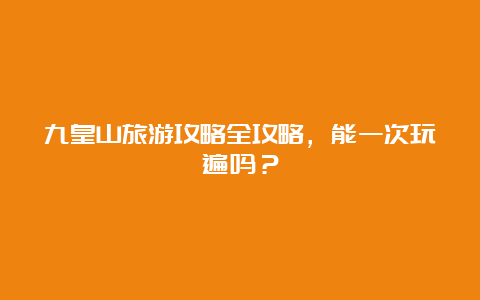 九皇山旅游攻略全攻略，能一次玩遍吗？